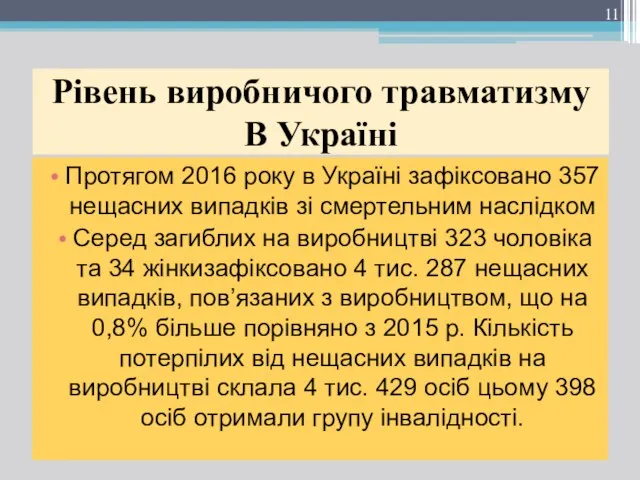 11

Рівень виробничого травматизму В Україні

• Протягом 2016 року в Україні зафіксовано 357 нещасних випадків зі смертельним наслідком

• Серед загиблих на виробництві 323 чоловіка та 34 жінкизафіксовано 4 тис. 287 нещасних випадків, пов’язаних з виробництвом, що на 0,8% більше порівняно з 2015 р. Кількість потерпілих від нещасних випадків на виробництві склала 4 тис. 429 осіб цьому 398 осіб отримали групу інвалідності.